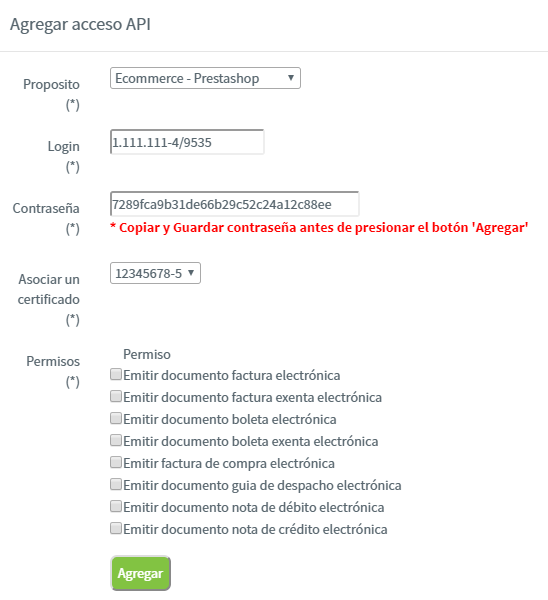 Agregar acceso API

Proposito (*)

Ecommerce - Prestashop

Login (*)

1.111.111-4/9535

Contraseña (*)

7289fca9b31de66b29c52c24a12c88ee

* Copiar y Guardar contraseña antes de presionar el botón 'Agregar'

Asociar un certificado (*)

12345678-5

Permisos (*)

Permiso

Emitir documento factura electrónica

Emitir documento factura exenta electrónica

Emitir documento boleta electrónica

Emitir documento boleta exenta electrónica

Emitir factura de compra electrónica

Emitir documento guia de despacho electrónica

Emitir documento nota de débito electrónica

Emitir documento nota de crédito electrónica

Agregar